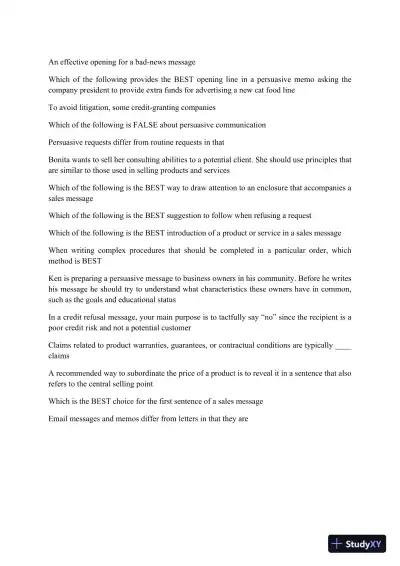 An effective opening for a bad-news message

Which of the following provides the BEST opening line in a persuasive memo asking the company president to provide extra funds for advertising a new cat food line

To avoid litigation, some credit-granting companies

Which of the following is FALSE about persuasive communication

Persuasive requests differ from routine requests in that

Bonita wants to sell her consulting abilities to a potential client. She should use principles that are similar to those used in selling products and services

Which of the following is the BEST way to draw attention to an enclosure that accompanies a sales message

Which of the following is the BEST suggestion to follow when refusing a request

Which of the following is the BEST introduction of a product or service in a sales message

When writing complex procedures that should be completed in a particular order, which method is BEST

Ken is preparing a persuasive message to business owners in his community. Before he writes his message he should try to understand what characteristics these owners have in common, such as the goals and educational status

In a credit refusal message, your main purpose is to tactfully say "no" since the recipient is a poor credit risk and not a potential customer

Claims related to product warranties, guarantees, or contractual conditions are typically ____ claims

A recommended way to subordinate the price of a product is to reveal it in a sentence that also refers to the central selling point

Which is the BEST choice for the first sentence of a sales message

Email messages and memos differ from letters in that they are

StudyXY